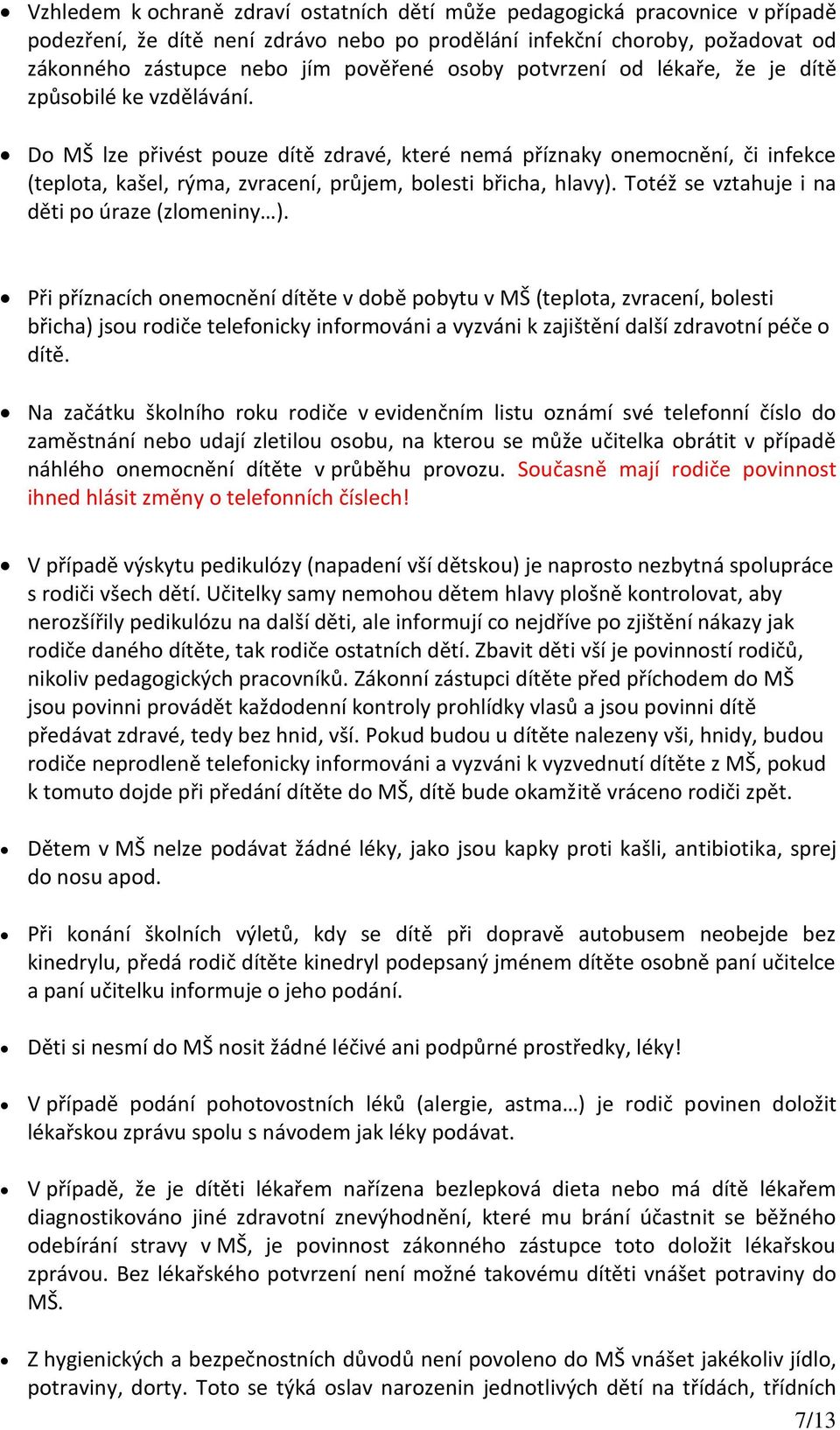 • Vzhledem k ochraně zdraví ostatních dětí může pedagogická pracovnice v případě podezření, že dítě není zdrávo nebo po prodělání infekční choroby, požadovat od zákonného zástupce nebo jím pověřené osoby potvrzení od lékaře, že je dítě způsobilé ke vzdělávání.

• Do MŠ lze přivést pouze dítě zdravé, které nemá příznaky onemocnění, či infekce (teplota, kašel, rýma, zvracení, průjem, bolesti břicha, hlavy). Totéž se vztahuje i na děti po úraze (zlomeniny…).

• Při příznacích onemocnění dítěte v době pobytu v MŠ (teplota, zvracení, bolesti břicha) jsou rodiče telefonicky informováni a vyzváni k zajištění další zdravotní péče o dítě.

• Na začátku školního roku rodiče v evidenčním listu oznámí své telefonní číslo do zaměstnání nebo udají zletilou osobu, na kterou se může učitelka obrátit v případě náhlého onemocnění dítěte v průběhu provozu. Současně mají rodiče povinnost ihned hlásit změny o telefonních číslech!

• V případě výskytu pedikulózy (napadení vší dětskou) je naprosto nezbytná spolupráce s rodiči všech dětí. Učitelky samy nemohou dětem hlavy plošně kontrolovat, aby nerozšířily pedikulózu na další děti, ale informují co nejdříve po zjištění nákazy jak rodiče daného dítěte, tak rodiče ostatních dětí. Zbavit děti vší je povinností rodičů, nikoliv pedagogických pracovníků. Zákonní zástupci dítěte před příchodem do MŠ jsou povinni provádět každodenní kontroly prohlídky vlasů a jsou povinni dítě předávat zdravé, tedy bez hnid, vší. Pokud budou u dítěte nalezeny vši, hnidy, budou rodiče neprodleně telefonicky informováni a vyzváni k vyzvednutí dítěte z MŠ, pokud k tomuto dojde při předání dítěte do MŠ, dítě bude okamžitě vráceno rodiči zpět.

• Dětem v MŠ nelze podávat žádné léky, jako jsou kapky proti kašli, antibiotika, sprej do nosu apod.

• Při konání školních výletů, kdy se dítě při dopravě autobusem neobejde bez kinedrylu, předá rodič dítěte kinedryl podepsaný jménem dítěte osobně paní učitelce a paní učitelku informuje o jeho podání.

• Děti si nesmí do MŠ nosit žádné léčivé ani podpůrné prostředky, léky!

• V případě podání pohotovostních léků (alergie, astma…) je rodič povinen doložit lékařskou zprávu spolu s návodem jak léky podávat.

• V případě, že je dítěti lékařem nařízena bezlepková dieta nebo má dítě lékařem diagnostikováno jiné zdravotní znevýhodnění, které mu brání účastnit se běžného odebírání stravy v MŠ, je povinnost zákonného zástupce toto doložit lékařskou zprávou. Bez lékařského potvrzení není možné takovému dítěti vnášet potraviny do MŠ.

• Z hygienických a bezpečnostních důvodů není povoleno do MŠ vnášet jakékoliv jídlo, potraviny, dorty. Toto se týká oslav narozenin jednotlivých dětí na třídách, třídních

7/13